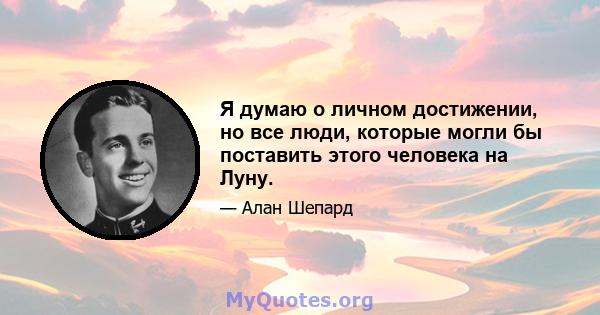 Я думаю о личном достижении, но все люди, которые могли бы поставить этого человека на Луну.

— Алан Шепард

MyQuotes.org